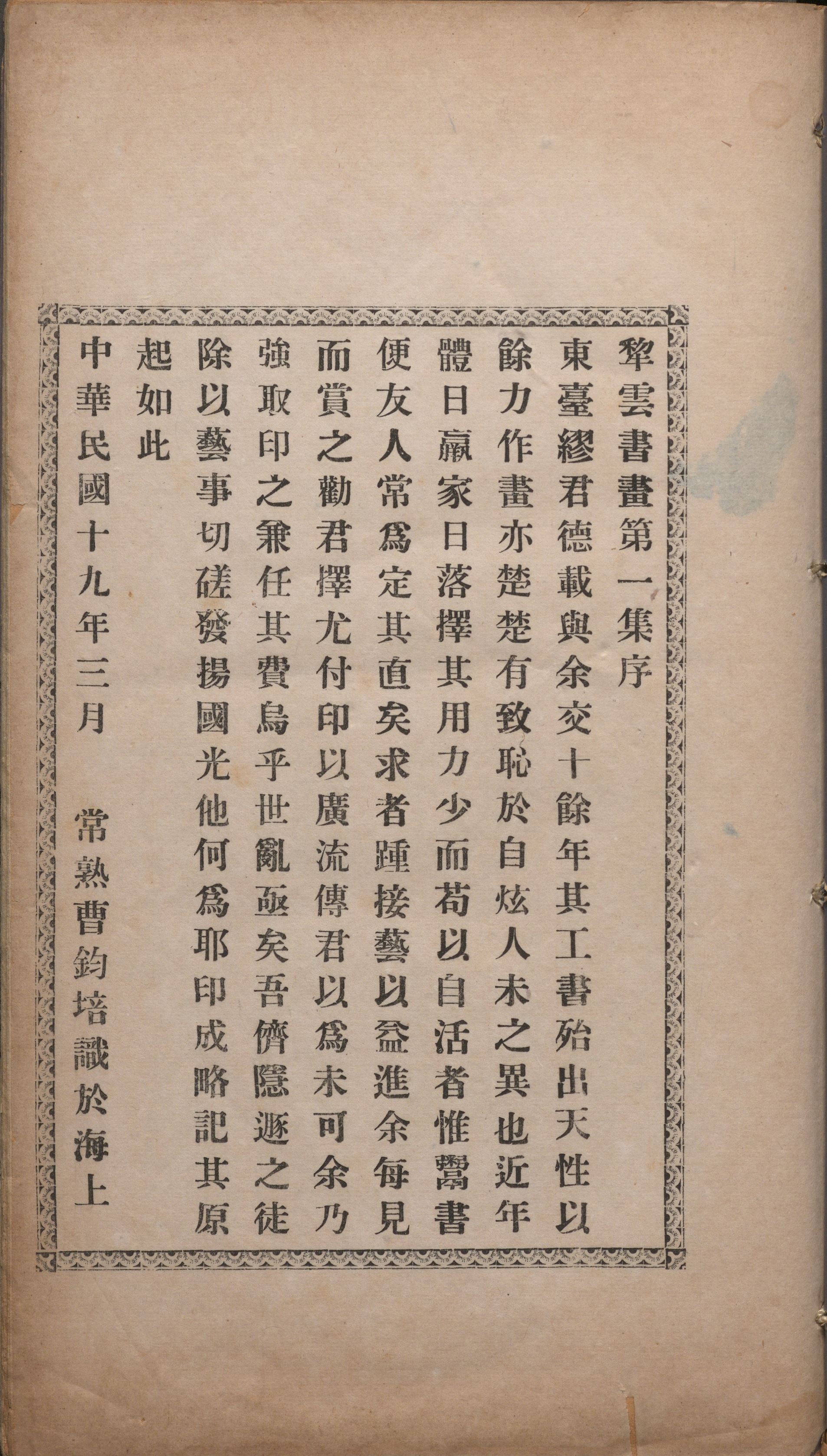 犂雲書畫第一集序

東臺繆君德載與余交十餘年其工書殆出天性以餘力作畫亦楚楚有致恥於自炫人未之異也近年體日羸家日落擇其用力少而苟以自活者惟鬻書便友人常爲定其直矣求者踵接藝以益進余每見而賞之勸君擇尤付印以廣流傳君以爲未可余乃強取印之兼任其費烏乎世亂亟矣吾儕隱遯之徒除以藝事切磋發揚國光他何爲耶印成略記其原起如此

中華民國十九年三月　常熟曹鈞培識於海上